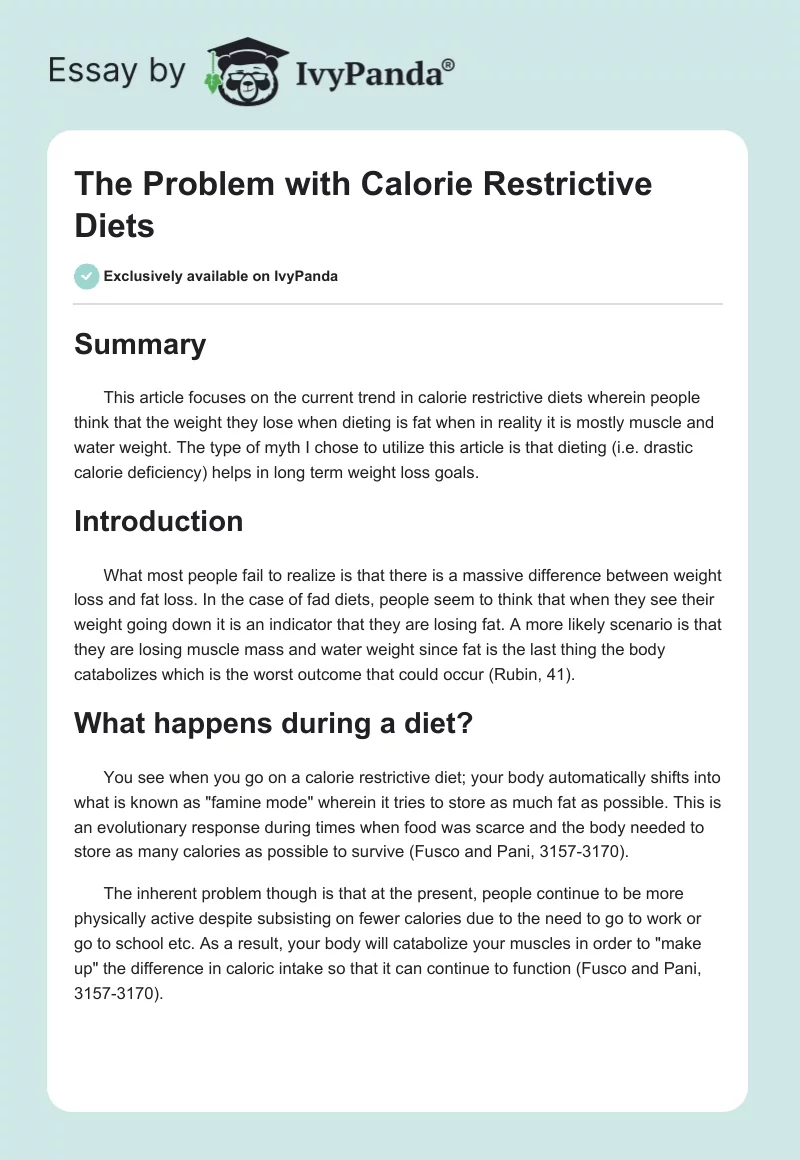 Essay by IvyPanda®

The Problem with Calorie Restrictive Diets

Exclusively available on IvyPanda

Summary

This article focuses on the current trend in calorie restrictive diets wherein people think that the weight they lose when dieting is fat when in reality it is mostly muscle and water weight. The type of myth I chose to utilize this article is that dieting (i.e. drastic calorie deficiency) helps in long term weight loss goals.

Introduction

What most people fail to realize is that there is a massive difference between weight loss and fat loss. In the case of fad diets, people seem to think that when they see their weight going down it is an indicator that they are losing fat. A more likely scenario is that they are losing muscle mass and water weight since fat is the last thing the body catabolizes which is the worst outcome that could occur (Rubin, 41).

What happens during a diet?

You see when you go on a calorie restrictive diet; your body automatically shifts into what is known as "famine mode" wherein it tries to store as much fat as possible. This is an evolutionary response during times when food was scarce and the body needed to store as many calories as possible to survive (Fusco and Pani, 3157-3170).

The inherent problem though is that at the present, people continue to be more physically active despite subsisting on fewer calories due to the need to go to work or go to school etc. As a result, your body will catabolize your muscles in order to "make up" the difference in caloric intake so that it can continue to function (Fusco and Pani, 3157-3170).